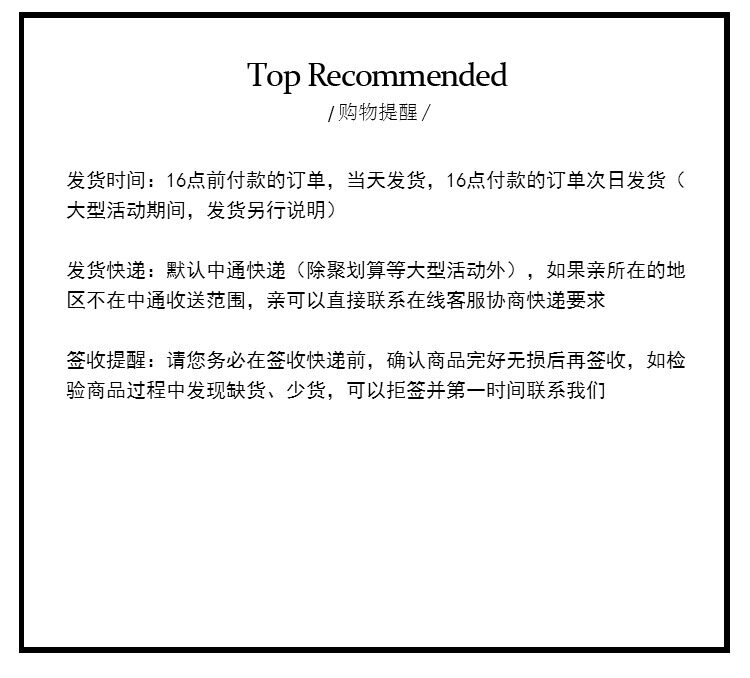 Top Recommended
/购物提醒/

发货时间：16点前付款的订单，当天发货，16点付款的订单次日发货（大型活动期间，发货另行说明）

发货快递：默认中通快递（除聚划算等大型活动外），如果亲所在的地区不在中通收送范围，亲可以直接联系在线客服协商快递要求

签收提醒：请您务必在签收快递前，确认商品完好无损后再签收，如检验商品过程中发现缺货、少货，可以拒签并第一时间联系我们